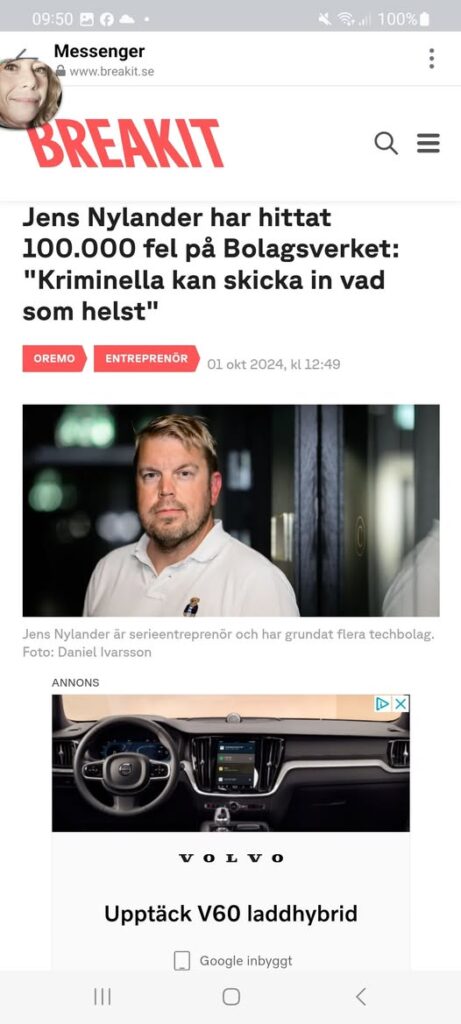 09:50 100%

Messenger
www.breakit.se

BREAKIT

Jens Nylander har hittat 100.000 fel på Bolagsverket: "Kriminella kan skicka in vad som helst"

OREMO ENTREPRENÖR 01 okt 2024, kl 12:49

Jens Nylander är serieentreprenör och har grundat flera techbolag. Foto: Daniel Ivarsson

ANNONS

VOLVO

Upptäck V60 laddhybrid

Google inbyggt